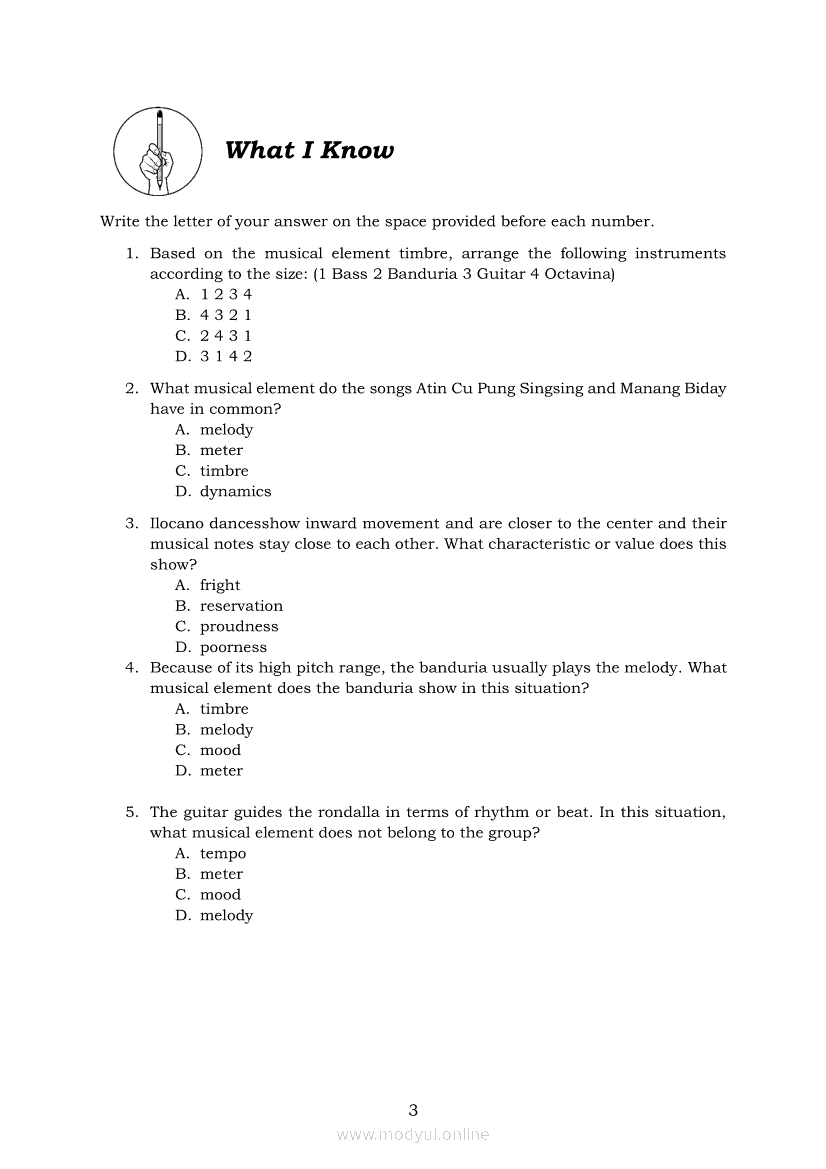 What I Know

Write the letter of your answer on the space provided before each number.

1. Based on the musical element timbre, arrange the following instruments according to the size: (1 Bass 2 Banduria 3 Guitar 4 Octavina)
A. 1 2 3 4
B. 4 3 2 1
C. 2 4 3 1
D. 3 1 4 2

2. What musical element do the songs Atin Cu Pung Singsing and Manang Biday have in common?
A. melody
B. meter
C. timbre
D. dynamics

3. Ilocano dancesshow inward movement and are closer to the center and their musical notes stay close to each other. What characteristic or value does this show?
A. fright
B. reservation
C. proudness
D. poorness

4. Because of its high pitch range, the banduria usually plays the melody. What musical element does the banduria show in this situation?
A. timbre
B. melody
C. mood
D. meter

5. The guitar guides the rondalla in terms of rhythm or beat. In this situation, what musical element does not belong to the group?
A. tempo
B. meter
C. mood
D. melody

3

www.modyul.online